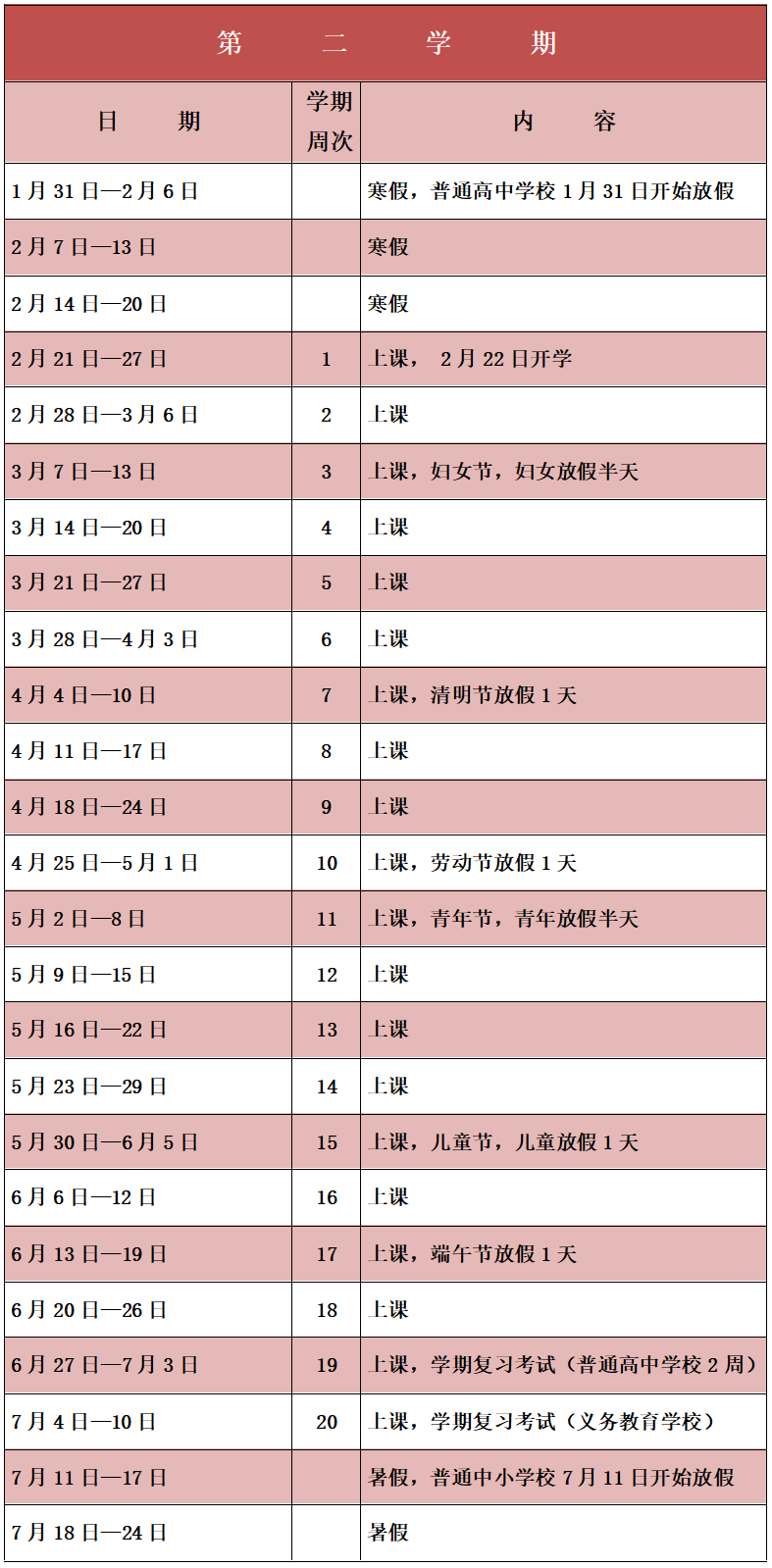 第　二　学　期

| 日　期 | 学期周次 | 内　容 |
|---|---|---|
| 1月31日—2月6日 | | 寒假，普通高中学校1月31日开始放假 |
| 2月7日—13日 | | 寒假 |
| 2月14日—20日 | | 寒假 |
| 2月21日—27日 | 1 | 上课， 2月22日开学 |
| 2月28日—3月6日 | 2 | 上课 |
| 3月7日—13日 | 3 | 上课，妇女节，妇女放假半天 |
| 3月14日—20日 | 4 | 上课 |
| 3月21日—27日 | 5 | 上课 |
| 3月28日—4月3日 | 6 | 上课 |
| 4月4日—10日 | 7 | 上课，清明节放假1天 |
| 4月11日—17日 | 8 | 上课 |
| 4月18日—24日 | 9 | 上课 |
| 4月25日—5月1日 | 10 | 上课，劳动节放假1天 |
| 5月2日—8日 | 11 | 上课，青年节，青年放假半天 |
| 5月9日—15日 | 12 | 上课 |
| 5月16日—22日 | 13 | 上课 |
| 5月23日—29日 | 14 | 上课 |
| 5月30日—6月5日 | 15 | 上课，儿童节，儿童放假1天 |
| 6月6日—12日 | 16 | 上课 |
| 6月13日—19日 | 17 | 上课，端午节放假1天 |
| 6月20日—26日 | 18 | 上课 |
| 6月27日—7月3日 | 19 | 上课，学期复习考试（普通高中学校2周） |
| 7月4日—10日 | 20 | 上课，学期复习考试（义务教育学校） |
| 7月11日—17日 | | 暑假，普通中小学校7月11日开始放假 |
| 7月18日—24日 | | 暑假 |